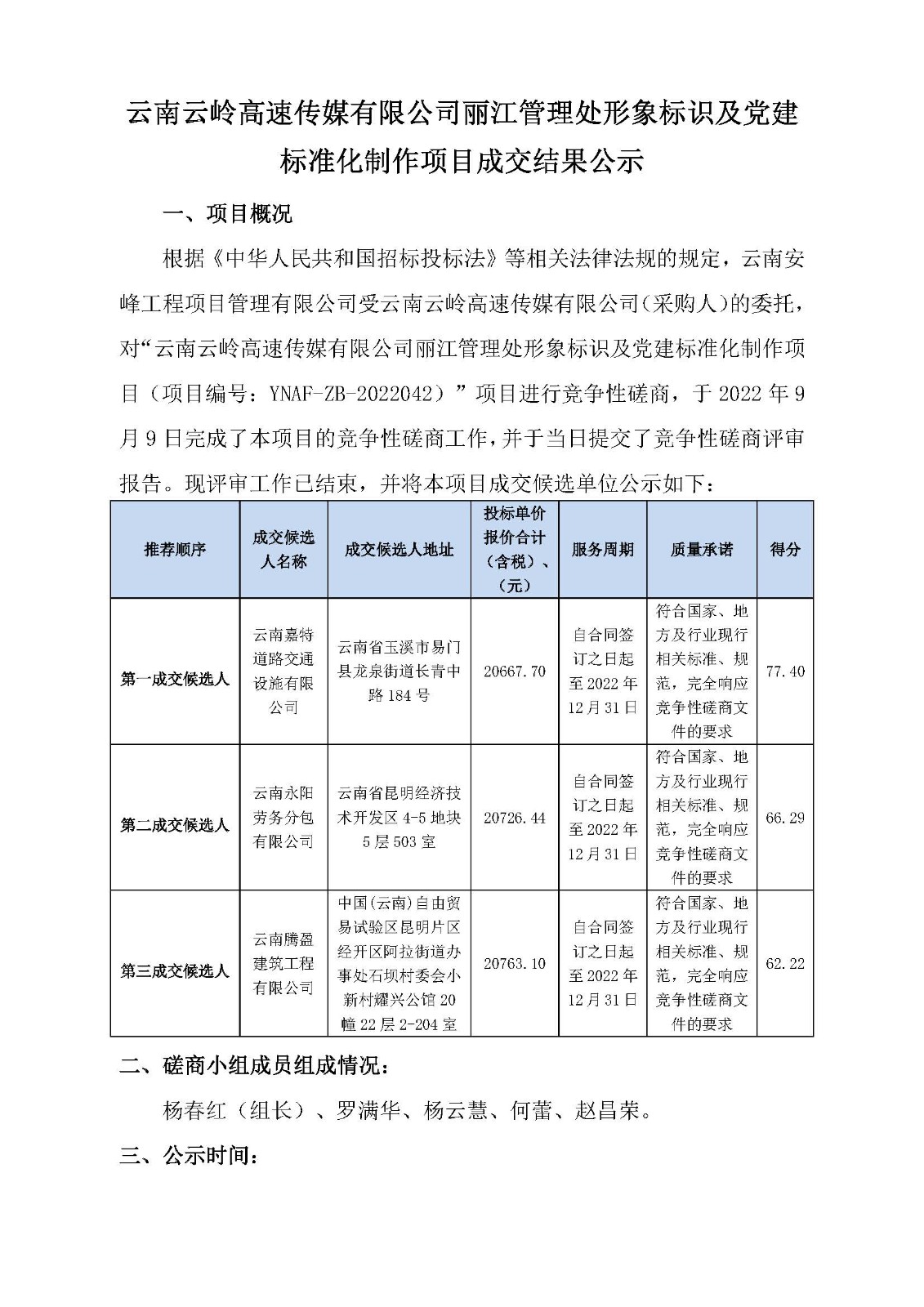 云南云岭高速传媒有限公司丽江管理处形象标识及党建标准化制作项目成交结果公示

一、项目概况

根据《中华人民共和国招标投标法》等相关法律法规的规定，云南安峰工程项目管理有限公司受云南云岭高速传媒有限公司（采购人）的委托，对“云南云岭高速传媒有限公司丽江管理处形象标识及党建标准化制作项目（项目编号：YNAF-ZB-2022042）”项目进行竞争性磋商，于 2022 年 9 月 9 日完成了本项目的竞争性磋商工作，并于当日提交了竞争性磋商评审报告。现评审工作已结束，并将本项目成交候选单位公示如下：

| 推荐顺序 | 成交候选人名称 | 成交候选人地址 | 投标单价报价合计（含税）、（元） | 服务周期 | 质量承诺 | 得分 |
|---|---|---|---|---|---|---|
| 第一成交候选人 | 云南嘉特道路交通设施有限公司 | 云南省玉溪市易门县龙泉街道长青中路 184 号 | 20667.70 | 自合同签订之日起至 2022 年 12 月 31 日 | 符合国家、地方及行业现行相关标准、规范，完全响应竞争性磋商文件的要求 | 77.40 |
| 第二成交候选人 | 云南永阳劳务分包有限公司 | 云南省昆明经济技术开发区 4-5 地块 5 层 503 室 | 20726.44 | 自合同签订之日起至 2022 年 12 月 31 日 | 符合国家、地方及行业现行相关标准、规范，完全响应竞争性磋商文件的要求 | 66.29 |
| 第三成交候选人 | 云南腾盈建筑工程有限公司 | 中国(云南)自由贸易试验区昆明片区经开区阿拉街道办事处石坝村委会小新村耀兴公馆 20 幢 22 层 2-204 室 | 20763.10 | 自合同签订之日起至 2022 年 12 月 31 日 | 符合国家、地方及行业现行相关标准、规范，完全响应竞争性磋商文件的要求 | 62.22 |

二、磋商小组成员组成情况：

杨春红（组长）、罗满华、杨云慧、何蕾、赵昌荣。

三、公示时间：